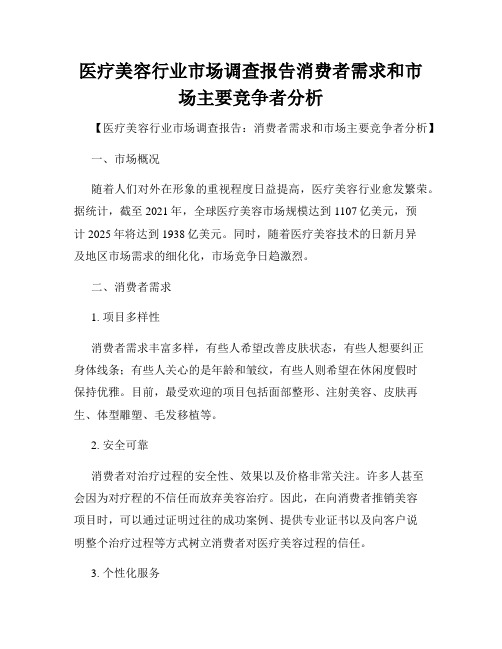 医疗美容行业市场调查报告消费者需求和市场主要竞争者分析

【医疗美容行业市场调查报告：消费者需求和市场主要竞争者分析】

一、市场概况

随着人们对外在形象的重视程度日益提高，医疗美容行业愈发繁荣。据统计，截至 2021 年，全球医疗美容市场规模达到 1107 亿美元，预计 2025 年将达到 1938 亿美元。同时，随着医疗美容技术的日新月异及地区市场需求的细化化，市场竞争日趋激烈。

二、消费者需求

1. 项目多样性

消费者需求丰富多样，有些人希望改善皮肤状态，有些人想要纠正身体线条；有些人关心的是年龄和皱纹，有些人则希望在休闲度假时保持优雅。目前，最受欢迎的项目包括面部整形、注射美容、皮肤再生、体型雕塑、毛发移植等。

2. 安全可靠

消费者对治疗过程的安全性、效果以及价格非常关注。许多人甚至会因为对疗程的不信任而放弃美容治疗。因此，在向消费者推销美容项目时，可以通过证明过往的成功案例、提供专业证书以及向客户说明整个治疗过程等方式树立消费者对医疗美容过程的信任。

3. 个性化服务